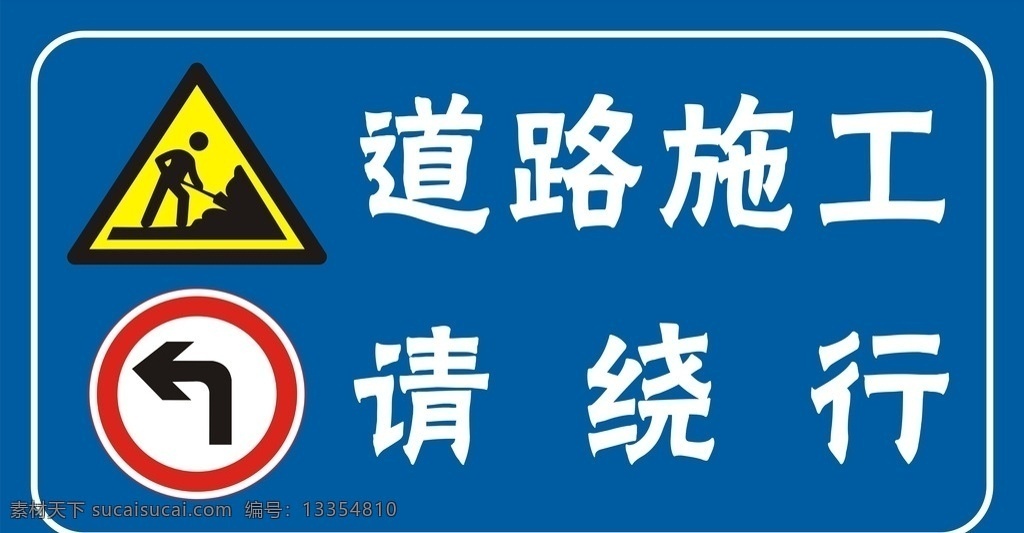 道路施工

请 绕 行

素材天下 sucaisucai.com 编号：13354810